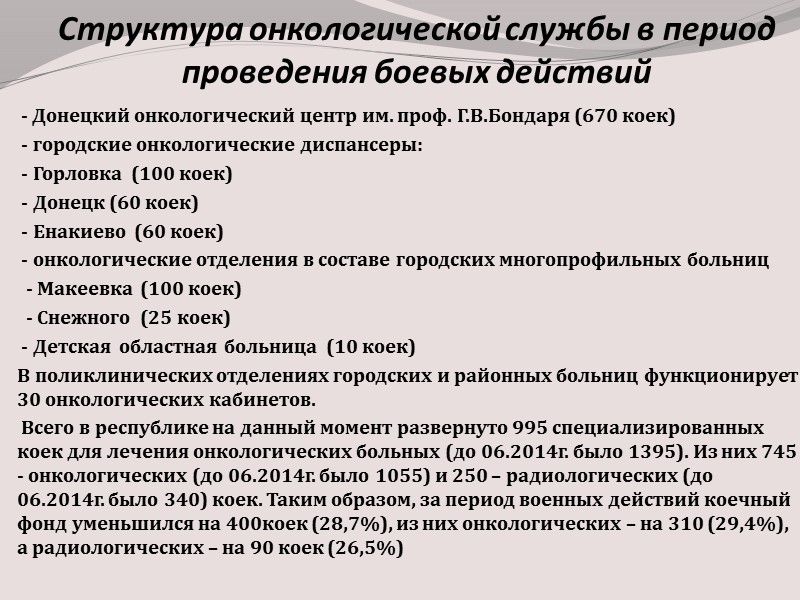 Структура онкологической службы в период проведения боевых действий

- Донецкий онкологический центр им. проф. Г.В.Бондаря (670 коек)
- городские онкологические диспансеры:
- Горловка (100 коек)
- Донецк (60 коек)
- Енакиево (60 коек)
- онкологические отделения в составе городских многопрофильных больниц
- Макеевка (100 коек)
- Снежного (25 коек)
- Детская областная больница (10 коек)

В поликлинических отделениях городских и районных больниц функционирует 30 онкологических кабинетов.

Всего в республике на данный момент развернуто 995 специализированных коек для лечения онкологических больных (до 06.2014г. было 1395). Из них 745 - онкологических (до 06.2014г. было 1055) и 250 – радиологических (до 06.2014г. было 340) коек. Таким образом, за период военных действий коечный фонд уменьшился на 400коек (28,7%), из них онкологических – на 310 (29,4%), а радиологических – на 90 коек (26,5%)